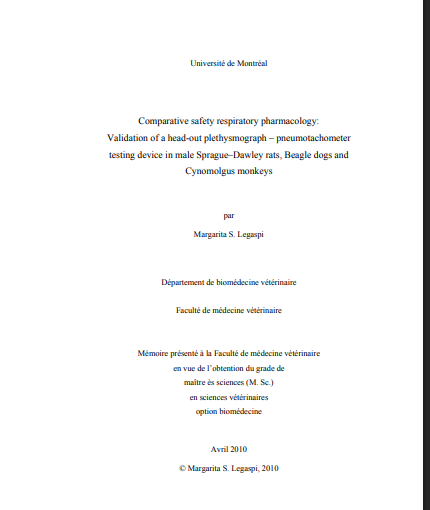 Université de Montréal

Comparative safety respiratory pharmacology: Validation of a head-out plethysmograph – pneumotachometer testing device in male Sprague–Dawley rats, Beagle dogs and Cynomolgus monkeys

par

Margarita S. Legaspi

Département de biomédecine vétérinaire

Faculté de médecine vétérinaire

Mémoire présenté à la Faculté de médecine vétérinaire
en vue de l'obtention du grade de
maître ès sciences (M. Sc.)
en sciences vétérinaires
option biomédecine

Avril 2010

© Margarita S. Legaspi, 2010